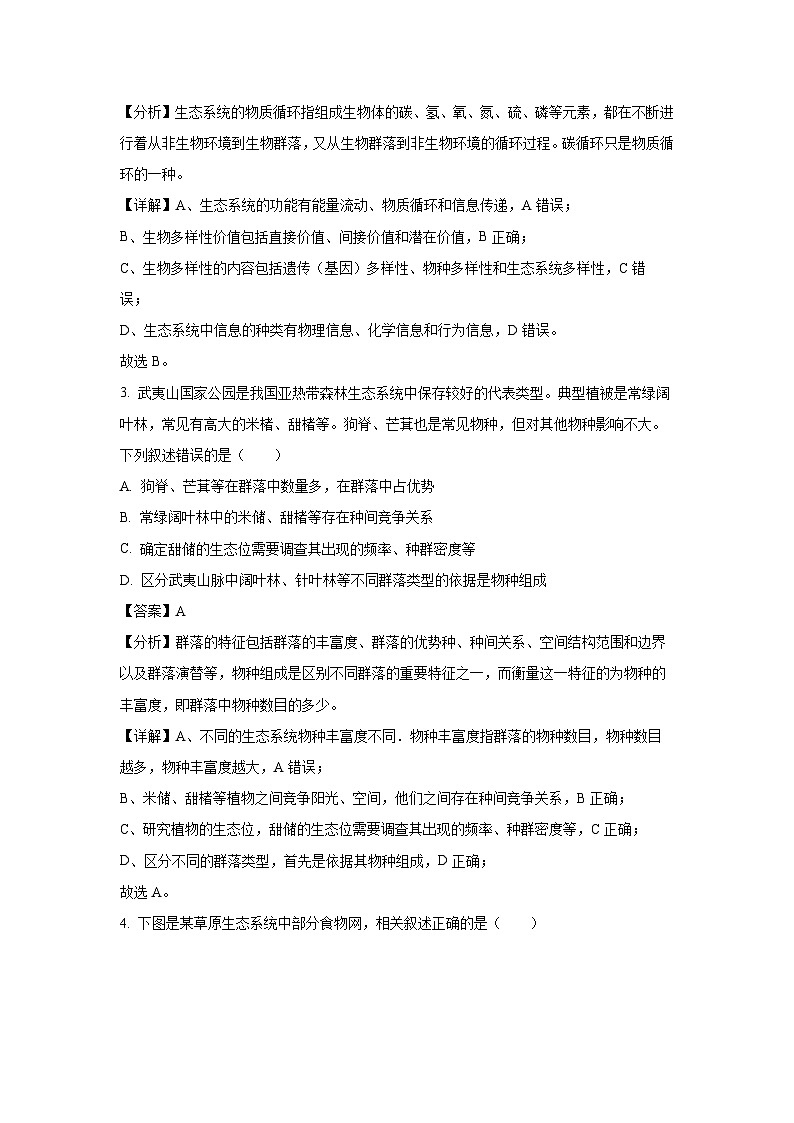 【分析】生态系统的物质循环指组成生物体的碳、氢、氧、氮、硫、磷等元素，都在不断进行着从非生物环境到生物群落，又从生物群落到非生物环境的循环过程。碳循环只是物质循环的一种。

【详解】A、生态系统的功能有能量流动、物质循环和信息传递，A 错误；

B、生物多样性价值包括直接价值、间接价值和潜在价值，B 正确；

C、生物多样性的内容包括遗传（基因）多样性、物种多样性和生态系统多样性，C 错误；

D、生态系统中信息的种类有物理信息、化学信息和行为信息，D 错误。

故选 B。

3. 武夷山国家公园是我国亚热带森林生态系统中保存较好的代表类型。典型植被是常绿阔叶林，常见有高大的米槠、甜槠等。狗脊、芒萁也是常见物种，但对其他物种影响不大。下列叙述错误的是（　　）

A. 狗脊、芒萁等在群落中数量多，在群落中占优势

B. 常绿阔叶林中的米储、甜槠等存在种间竞争关系

C. 确定甜储的生态位需要调查其出现的频率、种群密度等

D. 区分武夷山脉中阔叶林、针叶林等不同群落类型的依据是物种组成

【答案】A

【分析】群落的特征包括群落的丰富度、群落的优势种、种间关系、空间结构范围和边界以及群落演替等，物种组成是区别不同群落的重要特征之一，而衡量这一特征的为物种的丰富度，即群落中物种数目的多少。

【详解】A、不同的生态系统物种丰富度不同．物种丰富度指群落的物种数目，物种数目越多，物种丰富度越大，A 错误；

B、米储、甜槠等植物之间竞争阳光、空间，他们之间存在种间竞争关系，B 正确；

C、研究植物的生态位，甜储的生态位需要调查其出现的频率、种群密度等，C 正确；

D、区分不同的群落类型，首先是依据其物种组成，D 正确；

故选 A。

4. 下图是某草原生态系统中部分食物网，相关叙述正确的是（　　）